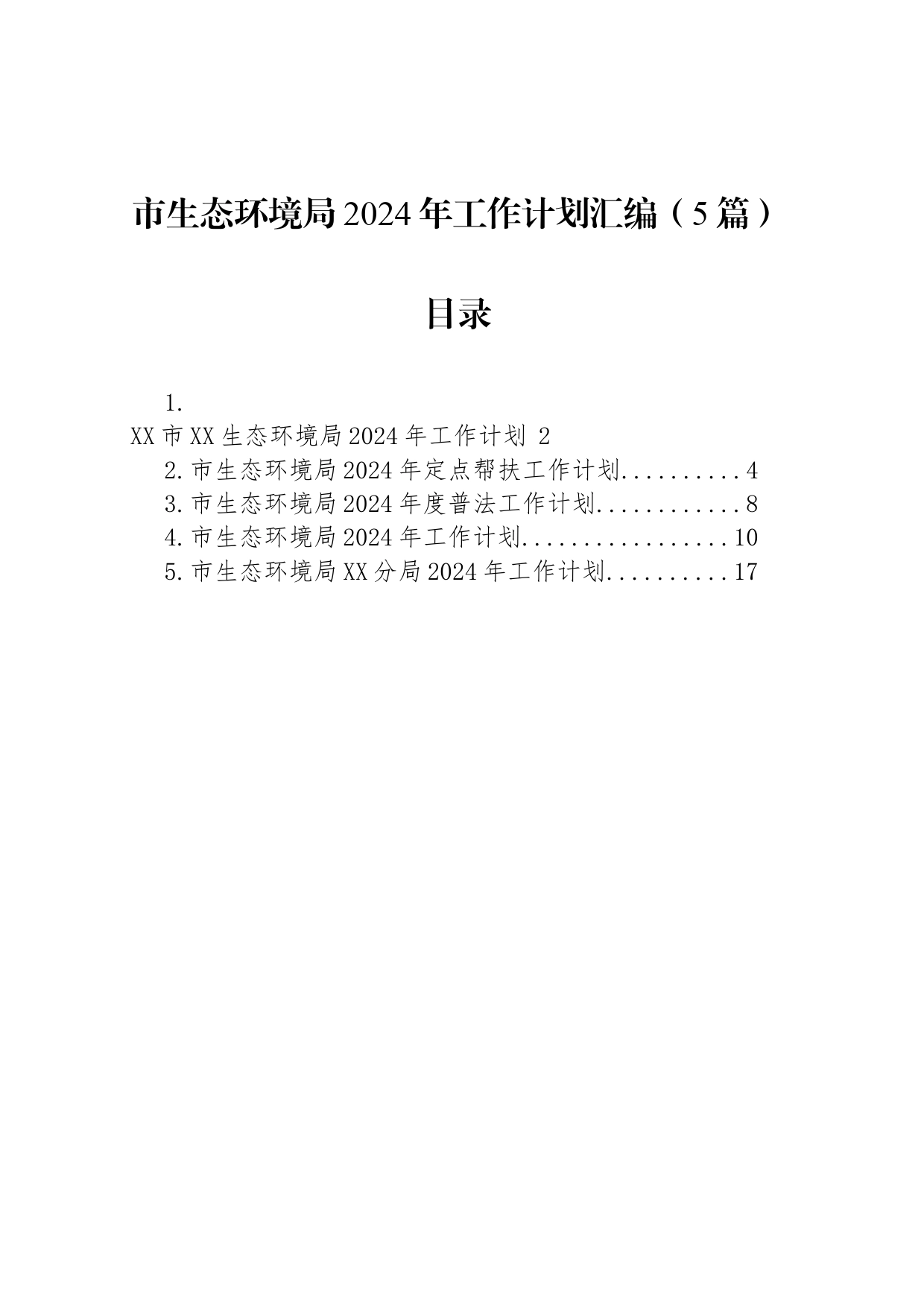 市生态环境局2024年工作计划汇编（5篇）

目录

1.
XX市XX生态环境局2024年工作计划 2
2.市生态环境局2024年定点帮扶工作计划..........4
3.市生态环境局2024年度普法工作计划............8
4.市生态环境局2024年工作计划.................10
5.市生态环境局XX分局2024年工作计划..........17